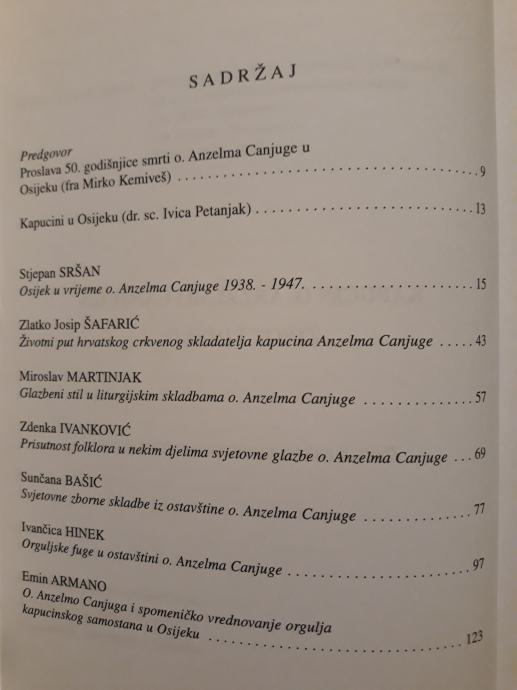 SADRŽAJ

Predgovor
Proslava 50. godišnjice smrti o. Anzelma Canjuge u Osijeku (fra Mirko Kemiveš) 9

Kapucini u Osijeku (dr. sc. Ivica Petanjak) 13

Stjepan SRŠAN
Osijek u vrijeme o. Anzelma Canjuge 1938. - 1947. 15

Zlatko Josip ŠAFARIĆ
Životni put hrvatskog crkvenog skladatelja kapucina Anzelma Canjuge 43

Miroslav MARTINJAK
Glazbeni stil u liturgijskim skladbama o. Anzelma Canjuge 57

Zdenka IVANKOVIĆ
Prisutnost folklora u nekim djelima svjetovne glazbe o. Anzelma Canjuge 69

Sunčana BAŠIĆ
Svjetovne zborne skladbe iz ostavštine o. Anzelma Canjuge 77

Ivančica HINEK
Orguljske fuge u ostavštini o. Anzelma Canjuge 97

Emin ARMANO
O. Anzelmo Canjuga i spomeničko vrednovanje orgulja kapucinskog samostana u Osijeku 123